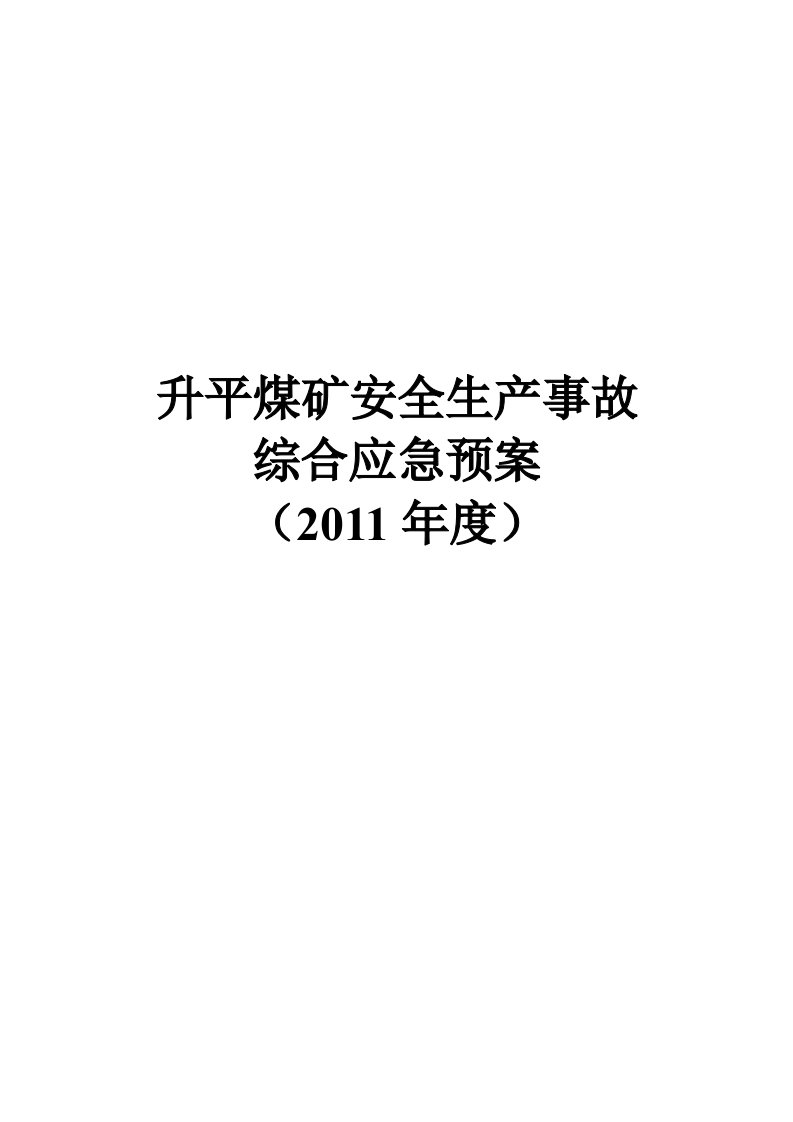 升平煤矿安全生产事故
综合应急预案
（2011 年度）